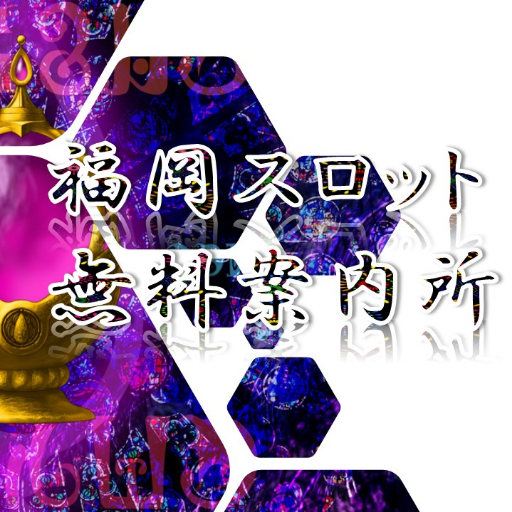 福岡スロット
無料案内所